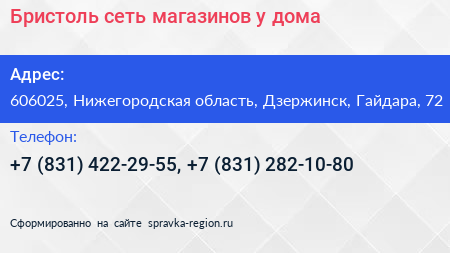 Бристоль сеть магазинов у дома

Адрес:
606025, Нижегородская область, Дзержинск, Гайдара, 72

Телефон:
+7 (831) 422-29-55, +7 (831) 282-10-80

Сформированно на сайте spravka-region.ru